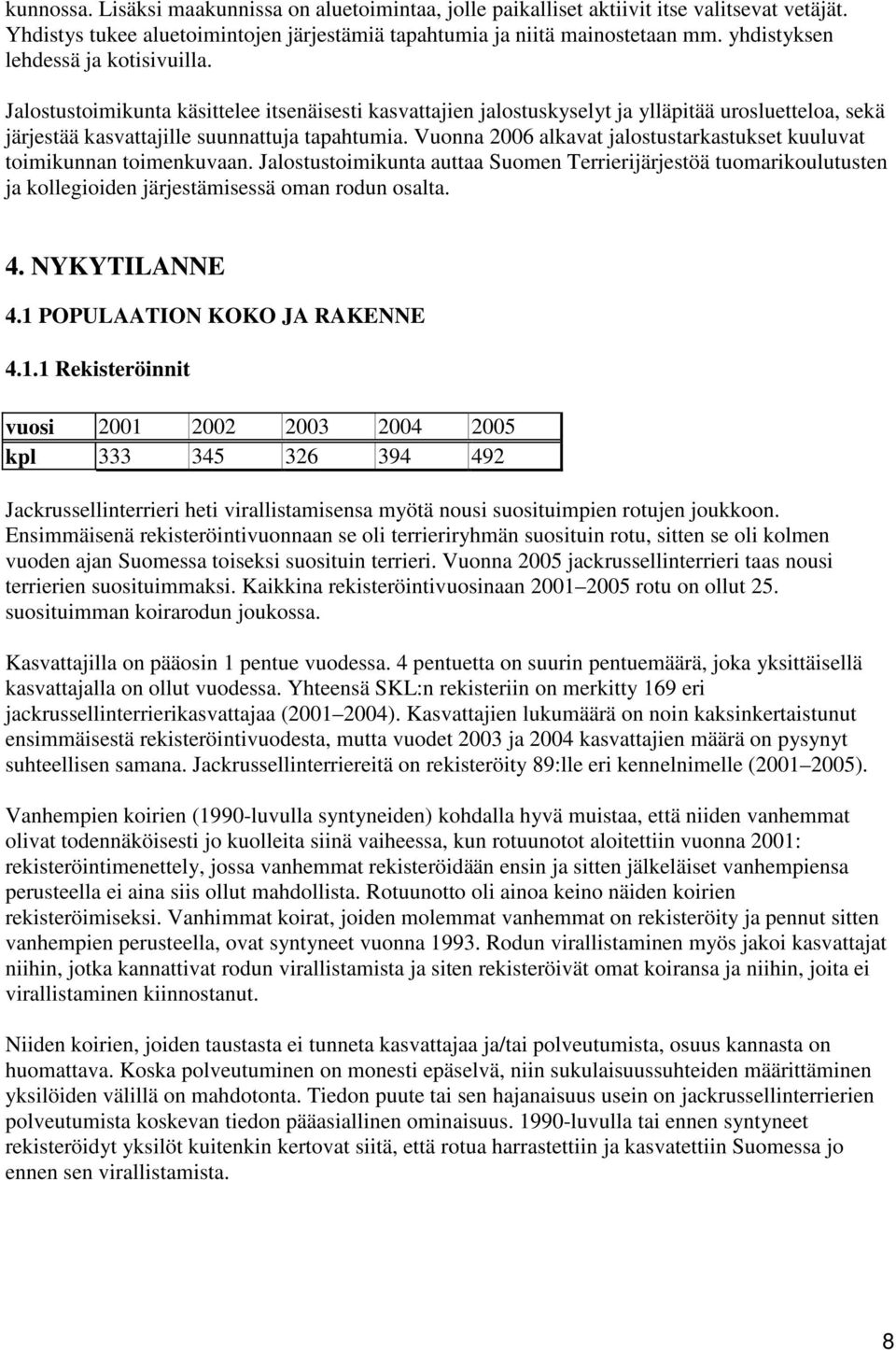 kunnossa. Lisäksi maakunnissa on aluetoimintaa, jolle paikalliset aktiivit itse valitsevat vetäjät. Yhdistys tukee aluetoimintojen järjestämiä tapahtumia ja niitä mainostetaan mm. yhdistyksen lehdessä ja kotisivuilla.

Jalostustoimikunta käsittelee itsenäisesti kasvattajien jalostuskyselyt ja ylläpitää urosluetteloa, sekä järjestää kasvattajille suunnattuja tapahtumia. Vuonna 2006 alkavat jalostustarkastukset kuuluvat toimikunnan toimenkuvaan. Jalostustoimikunta auttaa Suomen Terrierijärjestöä tuomarikoulutusten ja kollegioiden järjestämisessä oman rodun osalta.

4. NYKYTILANNE

4.1 POPULAATION KOKO JA RAKENNE

4.1.1 Rekisteröinnit

| vuosi | 2001 | 2002 | 2003 | 2004 | 2005 |
|---|---|---|---|---|---|
| kpl | 333 | 345 | 326 | 394 | 492 |

Jackrussellinterrieri heti virallistamisensa myötä nousi suosituimpien rotujen joukkoon. Ensimmäisenä rekisteröintivuonnaan se oli terrieriryhmän suosituin rotu, sitten se oli kolmen vuoden ajan Suomessa toiseksi suosituin terrieri. Vuonna 2005 jackrussellinterrieri taas nousi terrierien suosituimmaksi. Kaikkina rekisteröintivuosinaan 2001 2005 rotu on ollut 25. suosituimman koirarodun joukossa.

Kasvattajilla on pääosin 1 pentue vuodessa. 4 pentuetta on suurin pentuemäärä, joka yksittäisellä kasvattajalla on ollut vuodessa. Yhteensä SKL:n rekisteriin on merkitty 169 eri jackrussellinterrierikasvattajaa (2001 2004). Kasvattajien lukumäärä on noin kaksinkertaistunut ensimmäisestä rekisteröintivuodesta, mutta vuodet 2003 ja 2004 kasvattajien määrä on pysynyt suhteellisen samana. Jackrussellinterriereitä on rekisteröity 89:lle eri kennelnimelle (2001 2005).

Vanhempien koirien (1990-luvulla syntyneiden) kohdalla hyvä muistaa, että niiden vanhemmat olivat todennäköisesti jo kuolleita siinä vaiheessa, kun rotuunotot aloitettiin vuonna 2001: rekisteröintimenettely, jossa vanhemmat rekisteröidään ensin ja sitten jälkeläiset vanhempiensa perusteella ei aina siis ollut mahdollista. Rotuunotto oli ainoa keino näiden koirien rekisteröimiseksi. Vanhimmat koirat, joiden molemmat vanhemmat on rekisteröity ja pennut sitten vanhempien perusteella, ovat syntyneet vuonna 1993. Rodun virallistaminen myös jakoi kasvattajat niihin, jotka kannattivat rodun virallistamista ja siten rekisteröivät omat koiransa ja niihin, joita ei virallistaminen kiinnostanut.

Niiden koirien, joiden taustasta ei tunneta kasvattajaa ja/tai polveutumista, osuus kannasta on huomattava. Koska polveutuminen on monesti epäselvä, niin sukulaisuussuhteiden määrittäminen yksilöiden välillä on mahdotonta. Tiedon puute tai sen hajanaisuus usein on jackrussellinterrierien polveutumista koskevan tiedon pääasiallinen ominaisuus. 1990-luvulla tai ennen syntyneet rekisteröidyt yksilöt kuitenkin kertovat siitä, että rotua harrastettiin ja kasvatettiin Suomessa jo ennen sen virallistamista.

8